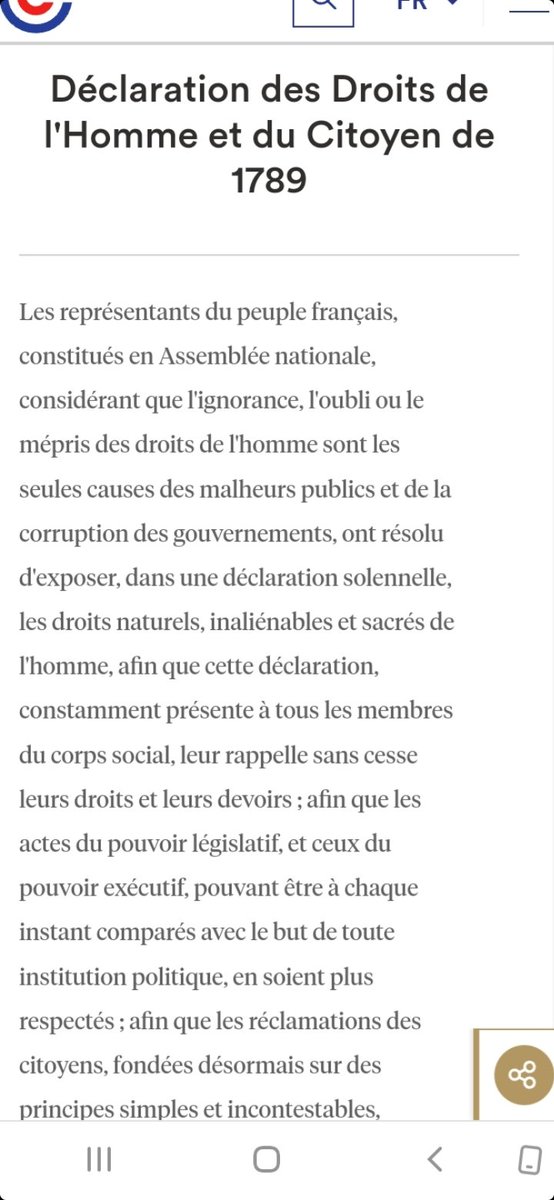 FR

Déclaration des Droits de l'Homme et du Citoyen de 1789

Les représentants du peuple français, constitués en Assemblée nationale, considérant que l'ignorance, l'oubli ou le mépris des droits de l'homme sont les seules causes des malheurs publics et de la corruption des gouvernements, ont résolu d'exposer, dans une déclaration solennelle, les droits naturels, inaliénables et sacrés de l'homme, afin que cette déclaration, constamment présente à tous les membres du corps social, leur rappelle sans cesse leurs droits et leurs devoirs ; afin que les actes du pouvoir législatif, et ceux du pouvoir exécutif, pouvant être à chaque instant comparés avec le but de toute institution politique, en soient plus respectés ; afin que les réclamations des citoyens, fondées désormais sur des principes simples et incontestables,